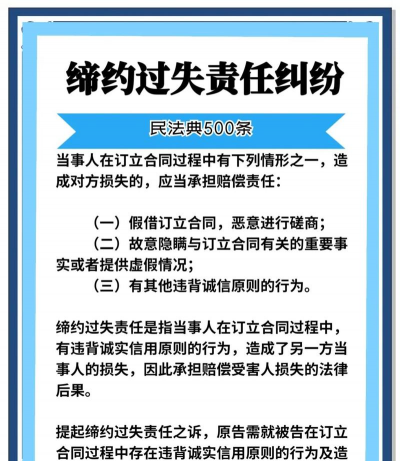 缔约过失责任纠纷

民法典500条

当事人在订立合同过程中有下列情形之一，造成对方损失的，应当承担赔偿责任：

（一）假借订立合同，恶意进行磋商；
（二）故意隐瞒与订立合同有关的重要事实或者提供虚假情况；
（三）有其他违背诚信原则的行为。

缔约过失责任是指当事人在订立合同过程中，有违背诚实信用原则的行为，造成了另一方当事人的损失，因此承担赔偿受害人损失的法律后果。

提起缔约过失责任之诉，原告需就被告在订立合同过程中存在违背诚实信用原则的行为及造